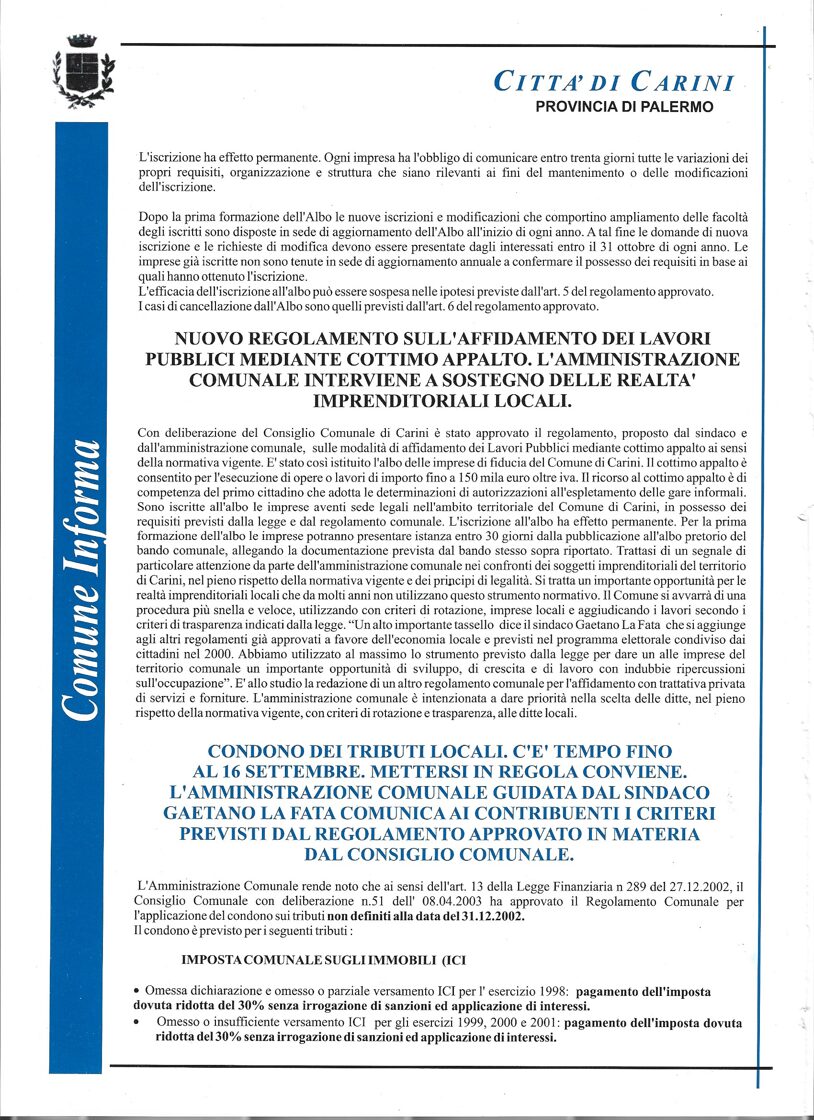 CITTA' DI CARINI
PROVINCIA DI PALERMO

Comune Informa

L'iscrizione ha effetto permanente. Ogni impresa ha l'obbligo di comunicare entro trenta giorni tutte le variazioni dei propri requisiti, organizzazione e struttura che siano rilevanti ai fini del mantenimento o delle modificazioni dell'iscrizione.

Dopo la prima formazione dell'Albo le nuove iscrizioni e modificazioni che comportino ampliamento delle facoltà degli iscritti sono disposte in sede di aggiornamento dell'Albo all'inizio di ogni anno. A tal fine le domande di nuova iscrizione e le richieste di modifica devono essere presentate dagli interessati entro il 31 ottobre di ogni anno. Le imprese già iscritte non sono tenute in sede di aggiornamento annuale a confermare il possesso dei requisiti in base ai quali hanno ottenuto l'iscrizione.
L'efficacia dell'iscrizione all'albo può essere sospesa nelle ipotesi previste dall'art. 5 del regolamento approvato.
I casi di cancellazione dall'Albo sono quelli previsti dall'art. 6 del regolamento approvato.

NUOVO REGOLAMENTO SULL'AFFIDAMENTO DEI LAVORI PUBBLICI MEDIANTE COTTIMO APPALTO. L'AMMINISTRAZIONE COMUNALE INTERVIENE A SOSTEGNO DELLE REALTA' IMPRENDITORIALI LOCALI.

Con deliberazione del Consiglio Comunale di Carini è stato approvato il regolamento, proposto dal sindaco e dall'amministrazione comunale, sulle modalità di affidamento dei Lavori Pubblici mediante cottimo appalto ai sensi della normativa vigente. E' stato così istituito l'albo delle imprese di fiducia del Comune di Carini. Il cottimo appalto è consentito per l'esecuzione di opere o lavori di importo fino a 150 mila euro oltre iva. Il ricorso al cottimo appalto è di competenza del primo cittadino che adotta le determinazioni di autorizzazioni all'espletamento delle gare informali. Sono iscritte all'albo le imprese aventi sede legali nell'ambito territoriale del Comune di Carini, in possesso dei requisiti previsti dalla legge e dal regolamento comunale. L'iscrizione all'albo ha effetto permanente. Per la prima formazione dell'albo le imprese potranno presentare istanza entro 30 giorni dalla pubblicazione all'albo pretorio del bando comunale, allegando la documentazione prevista dal bando stesso sopra riportato. Trattasi di un segnale di particolare attenzione da parte dell'amministrazione comunale nei confronti dei soggetti imprenditoriali del territorio di Carini, nel pieno rispetto della normativa vigente e dei principi di legalità. Si tratta un importante opportunità per le realtà imprenditoriali locali che da molti anni non utilizzano questo strumento normativo. Il Comune si avvarrà di una procedura più snella e veloce, utilizzando con criteri di rotazione, imprese locali e aggiudicando i lavori secondo i criteri di trasparenza indicati dalla legge. "Un alto importante tassello dice il sindaco Gaetano La Fata che si aggiunge agli altri regolamenti già approvati a favore dell'economia locale e previsti nel programma elettorale condiviso dai cittadini nel 2000. Abbiamo utilizzato al massimo lo strumento previsto dalla legge per dare un alle imprese del territorio comunale un importante opportunità di sviluppo, di crescita e di lavoro con indubbie ripercussioni sull'occupazione". E' allo studio la redazione di un altro regolamento comunale per l'affidamento con trattativa privata di servizi e forniture. L'amministrazione comunale è intenzionata a dare priorità nella scelta delle ditte, nel pieno rispetto della normativa vigente, con criteri di rotazione e trasparenza, alle ditte locali.

CONDONO DEI TRIBUTI LOCALI. C'E' TEMPO FINO AL 16 SETTEMBRE. METTERSI IN REGOLA CONVIENE. L'AMMINISTRAZIONE COMUNALE GUIDATA DAL SINDACO GAETANO LA FATA COMUNICA AI CONTRIBUENTI I CRITERI PREVISTI DAL REGOLAMENTO APPROVATO IN MATERIA DAL CONSIGLIO COMUNALE.

L'Amministrazione Comunale rende noto che ai sensi dell'art. 13 della Legge Finanziaria n 289 del 27.12.2002, il Consiglio Comunale con deliberazione n.51 dell' 08.04.2003 ha approvato il Regolamento Comunale per l'applicazione del condono sui tributi non definiti alla data del 31.12.2002.
Il condono è previsto per i seguenti tributi :

IMPOSTA COMUNALE SUGLI IMMOBILI (ICI

• Omessa dichiarazione e omesso o parziale versamento ICI per l' esercizio 1998: pagamento dell'imposta dovuta ridotta del 30% senza irrogazione di sanzioni ed applicazione di interessi.
• Omesso o insufficiente versamento ICI per gli esercizi 1999, 2000 e 2001: pagamento dell'imposta dovuta ridotta del 30% senza irrogazione di sanzioni ed applicazione di interessi.